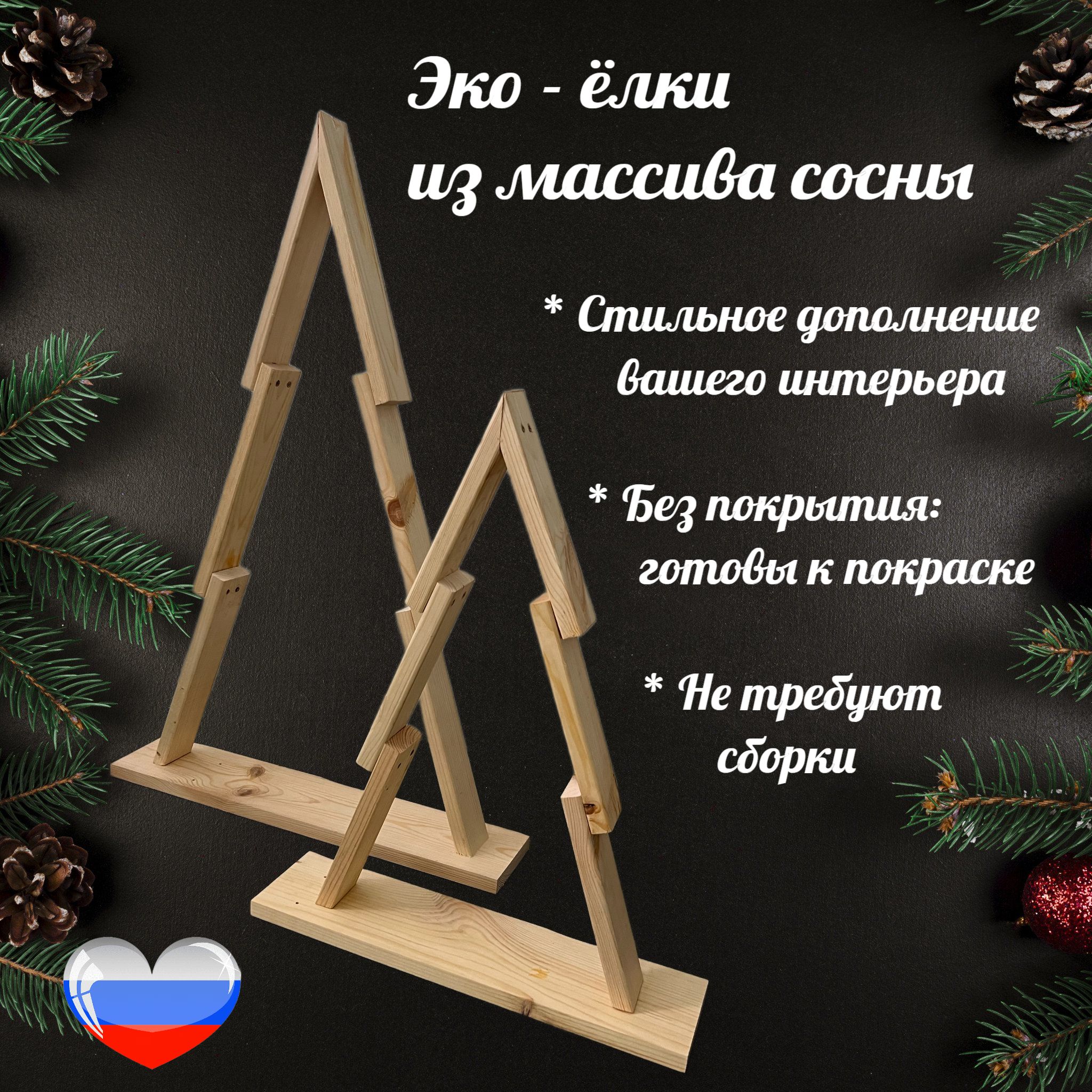 Эко - ёлки
из массива сосны

* Стильное дополнение вашего интерьера

* Без покрытия: готовы к покраске

* Не требуют сборки